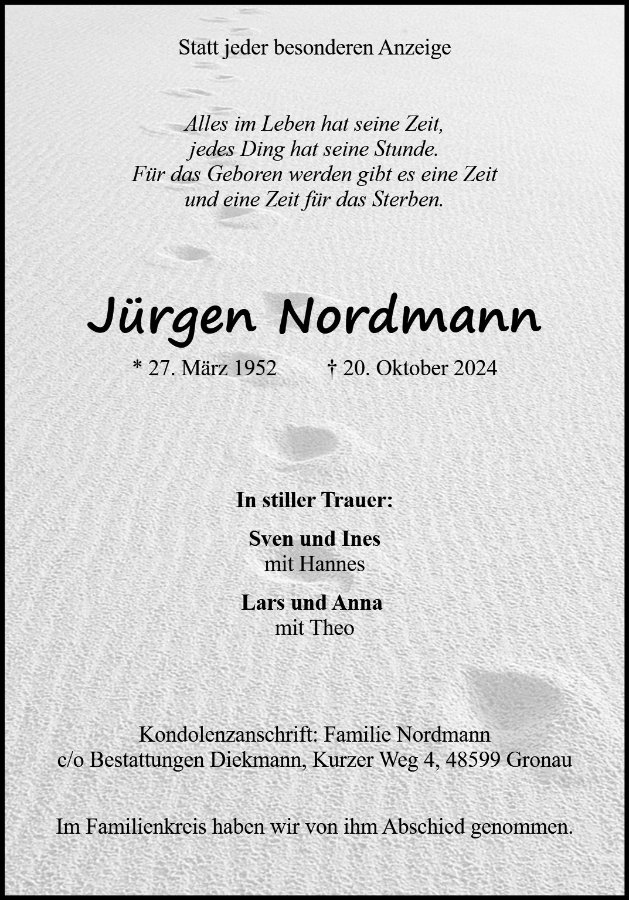 Statt jeder besonderen Anzeige

Alles im Leben hat seine Zeit,
jedes Ding hat seine Stunde.
Für das Geboren werden gibt es eine Zeit
und eine Zeit für das Sterben.

Jürgen Nordmann

* 27. März 1952 † 20. Oktober 2024

In stiller Trauer:

Sven und Ines
mit Hannes

Lars und Anna
mit Theo

Kondolenzanschrift: Familie Nordmann
c/o Bestattungen Diekmann, Kurzer Weg 4, 48599 Gronau

Im Familienkreis haben wir von ihm Abschied genommen.